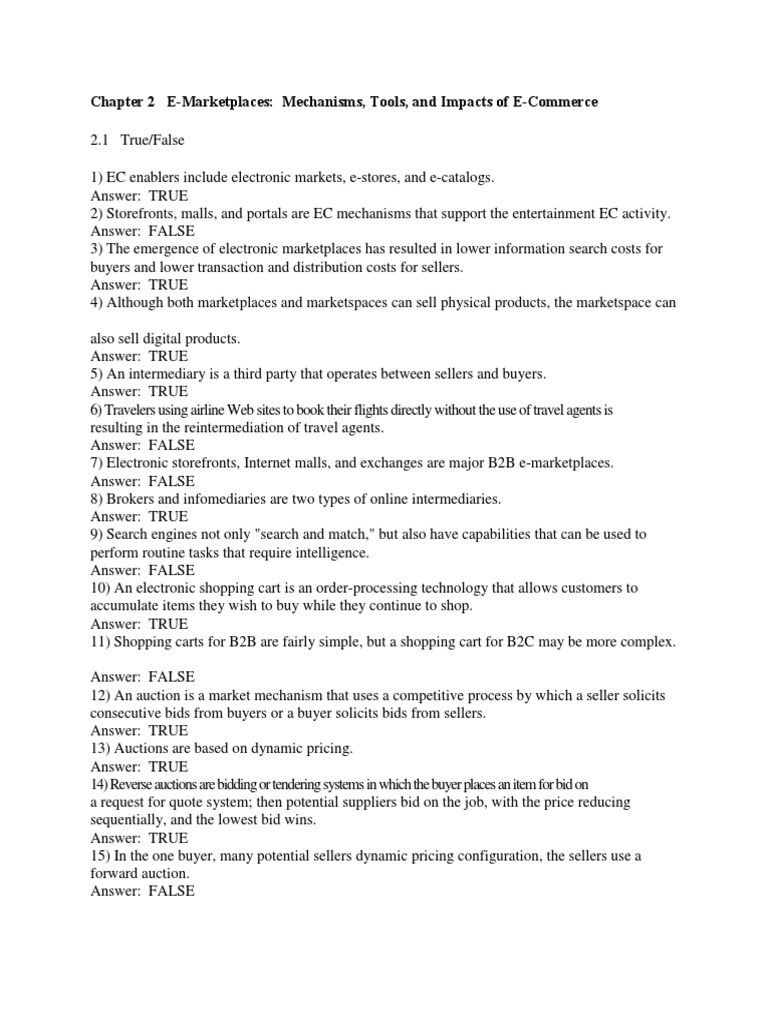 Chapter 2 E-Marketplaces: Mechanisms, Tools, and Impacts of E-Commerce

2.1 True/False

1) EC enablers include electronic markets, e-stores, and e-catalogs.
Answer: TRUE
2) Storefronts, malls, and portals are EC mechanisms that support the entertainment EC activity.
Answer: FALSE
3) The emergence of electronic marketplaces has resulted in lower information search costs for buyers and lower transaction and distribution costs for sellers.
Answer: TRUE
4) Although both marketplaces and marketspaces can sell physical products, the marketspace can

also sell digital products.
Answer: TRUE
5) An intermediary is a third party that operates between sellers and buyers.
Answer: TRUE
6) Travelers using airline Web sites to book their flights directly without the use of travel agents is resulting in the reintermediation of travel agents.
Answer: FALSE
7) Electronic storefronts, Internet malls, and exchanges are major B2B e-marketplaces.
Answer: FALSE
8) Brokers and infomediaries are two types of online intermediaries.
Answer: TRUE
9) Search engines not only "search and match," but also have capabilities that can be used to perform routine tasks that require intelligence.
Answer: FALSE
10) An electronic shopping cart is an order-processing technology that allows customers to accumulate items they wish to buy while they continue to shop.
Answer: TRUE
11) Shopping carts for B2B are fairly simple, but a shopping cart for B2C may be more complex.

Answer: FALSE
12) An auction is a market mechanism that uses a competitive process by which a seller solicits consecutive bids from buyers or a buyer solicits bids from sellers.
Answer: TRUE
13) Auctions are based on dynamic pricing.
Answer: TRUE
14) Reverse auctions are bidding or tendering systems in which the buyer places an item for bid on a request for quote system; then potential suppliers bid on the job, with the price reducing sequentially, and the lowest bid wins.
Answer: TRUE
15) In the one buyer, many potential sellers dynamic pricing configuration, the sellers use a forward auction.
Answer: FALSE